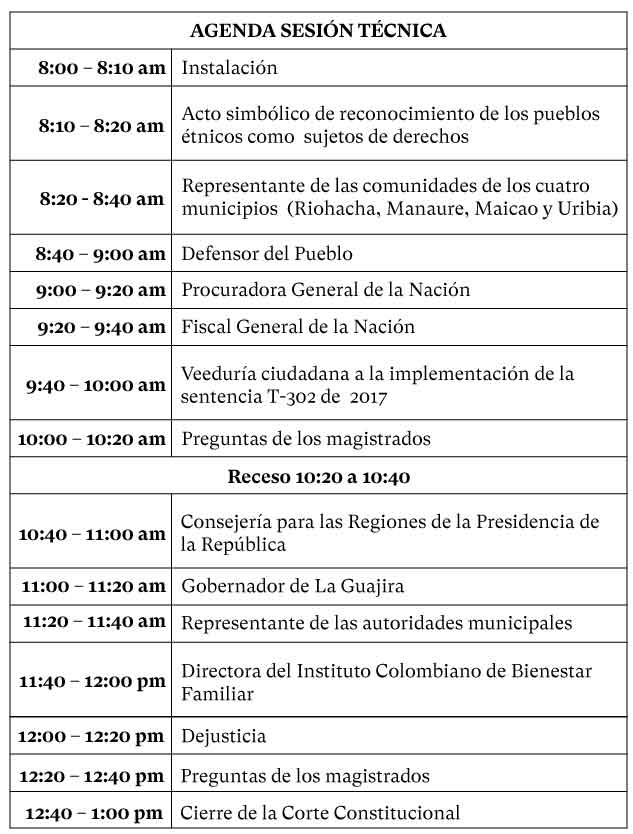 | AGENDA SESIÓN TÉCNICA | |
|---|---|
| 8:00 – 8:10 am | Instalación |
| 8:10 – 8:20 am | Acto simbólico de reconocimiento de los pueblos étnicos como sujetos de derechos |
| 8:20 - 8:40 am | Representante de las comunidades de los cuatro municipios (Riohacha, Manaure, Maicao y Uribia) |
| 8:40 – 9:00 am | Defensor del Pueblo |
| 9:00 – 9:20 am | Procuradora General de la Nación |
| 9:20 – 9:40 am | Fiscal General de la Nación |
| 9:40 – 10:00 am | Veeduría ciudadana a la implementación de la sentencia T-302 de 2017 |
| 10:00 – 10:20 am | Preguntas de los magistrados |
| Receso 10:20 a 10:40 | |
| 10:40 – 11:00 am | Consejería para las Regiones de la Presidencia de la República |
| 11:00 – 11:20 am | Gobernador de La Guajira |
| 11:20 – 11:40 am | Representante de las autoridades municipales |
| 11:40 – 12:00 pm | Directora del Instituto Colombiano de Bienestar Familiar |
| 12:00 – 12:20 pm | Dejusticia |
| 12:20 – 12:40 pm | Preguntas de los magistrados |
| 12:40 – 1:00 pm | Cierre de la Corte Constitucional |